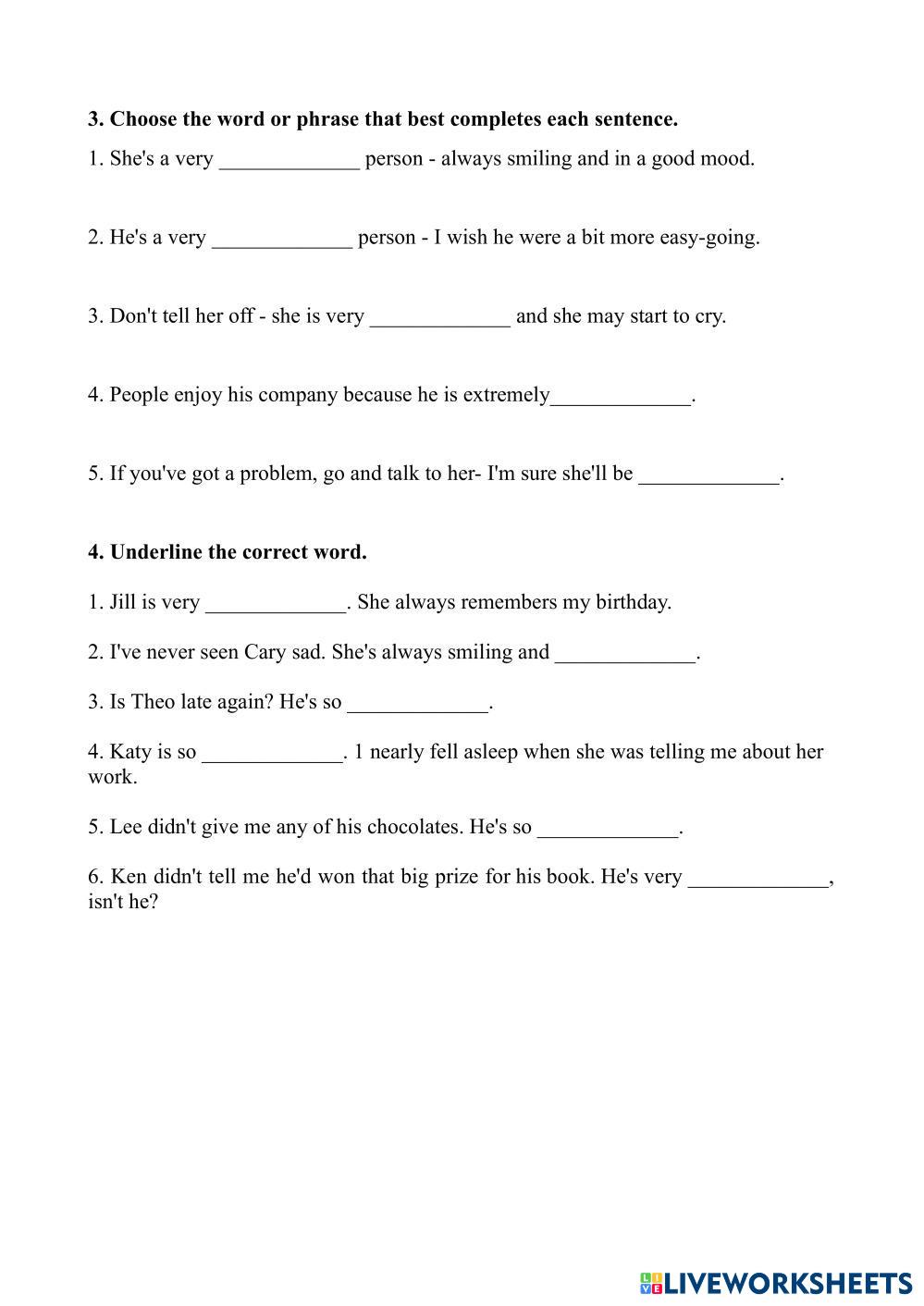 **3. Choose the word or phrase that best completes each sentence.**

1. She's a very _____________ person - always smiling and in a good mood.

2. He's a very _____________ person - I wish he were a bit more easy-going.

3. Don't tell her off - she is very _____________ and she may start to cry.

4. People enjoy his company because he is extremely_____________.

5. If you've got a problem, go and talk to her- I'm sure she'll be _____________.

**4. Underline the correct word.**

1. Jill is very _____________. She always remembers my birthday.

2. I've never seen Cary sad. She's always smiling and _____________.

3. Is Theo late again? He's so _____________.

4. Katy is so _____________. 1 nearly fell asleep when she was telling me about her work.

5. Lee didn't give me any of his chocolates. He's so _____________.

6. Ken didn't tell me he'd won that big prize for his book. He's very _____________, isn't he?

LIVEWORKSHEETS